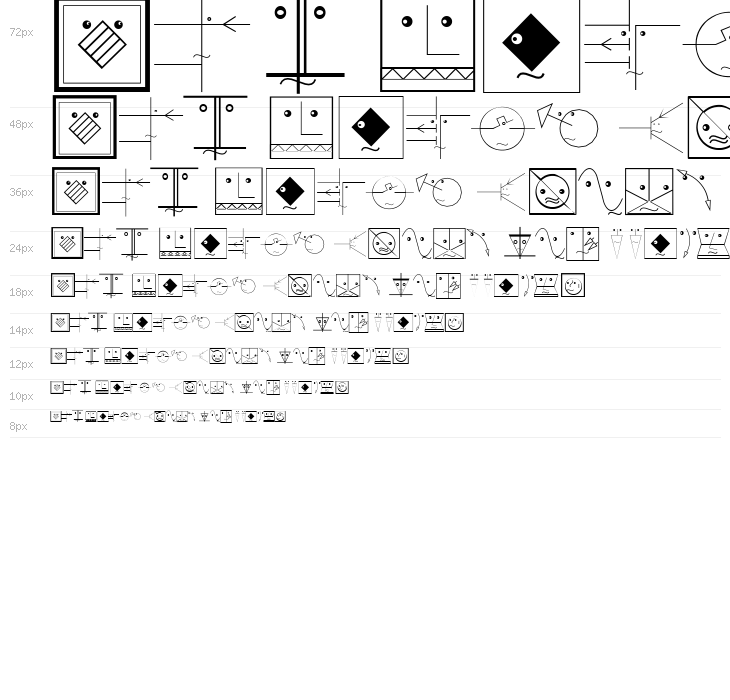 72px

48px

36px

24px

18px

14px

12px

10px

8px